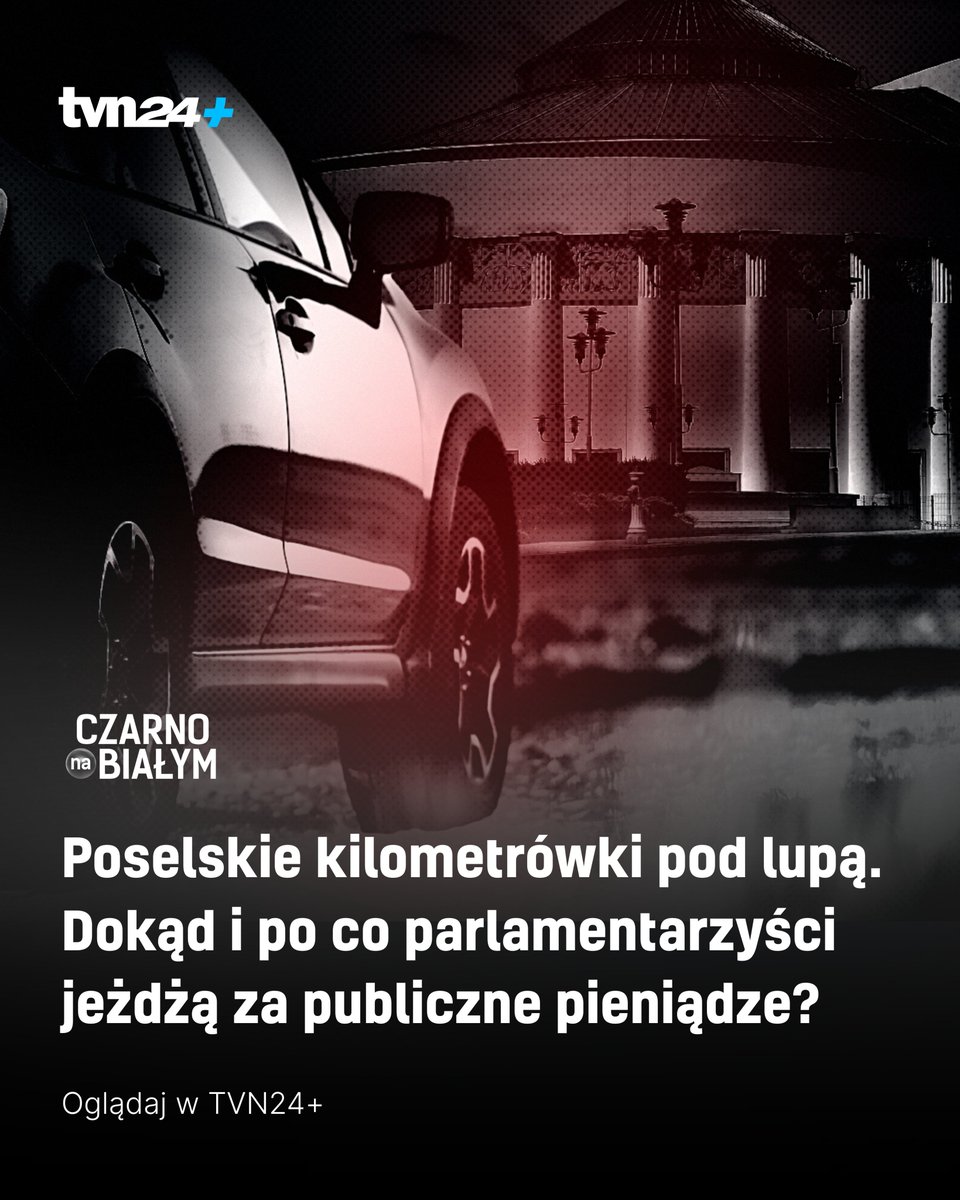 tvn24+

CZARNO na BIAŁYM

Poselskie kilometrówki pod lupą. Dokąd i po co parlamentarzyści jeżdżą za publiczne pieniądze?

Oglądaj w TVN24+